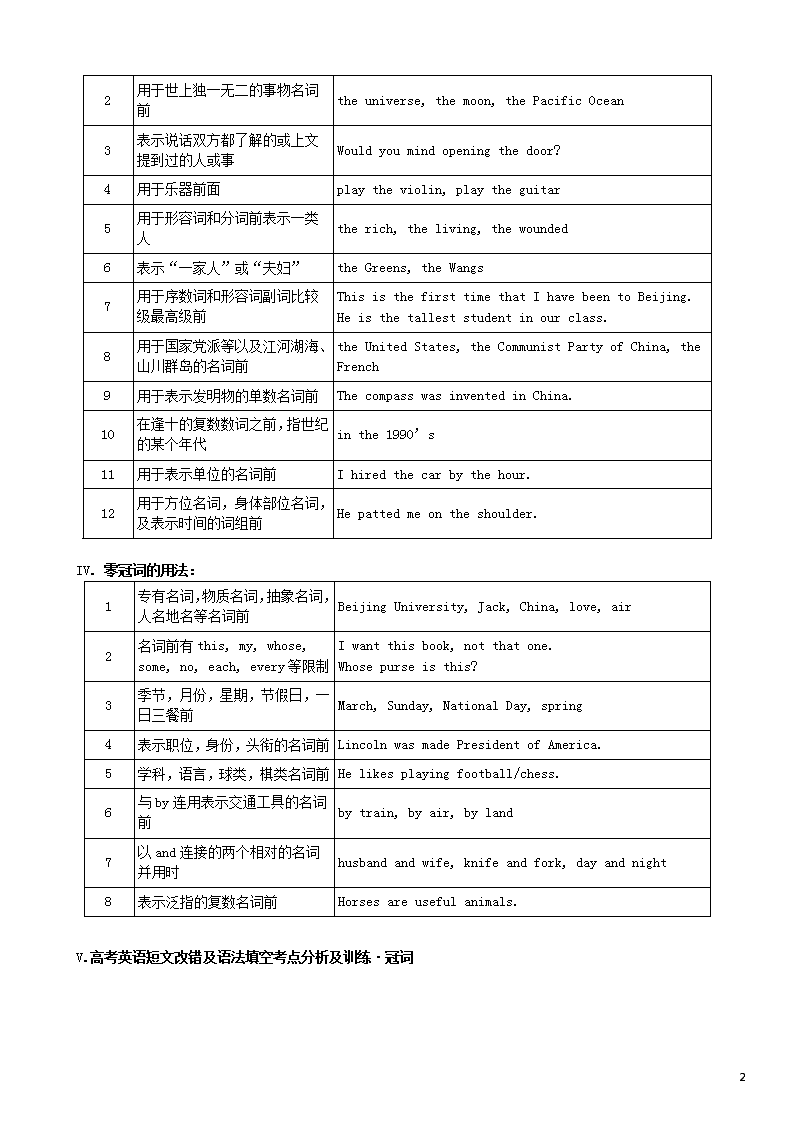 | 2 | 用于世上独一无二的事物名词前 | the universe, the moon, the Pacific Ocean |
|---|---|---|
| 3 | 表示说话双方都了解的或上文提到过的人或事 | Would you mind opening the door? |
| 4 | 用于乐器前面 | play the violin, play the guitar |
| 5 | 用于形容词和分词前表示一类人 | the rich, the living, the wounded |
| 6 | 表示“一家人”或“夫妇” | the Greens, the Wangs |
| 7 | 用于序数词和形容词副词比较级最高级前 | This is the first time that I have been to Beijing. He is the tallest student in our class. |
| 8 | 用于国家党派等以及江河湖海、山川群岛的名词前 | the United States, the Communist Party of China, the French |
| 9 | 用于表示发明物的单数名词前 | The compass was invented in China. |
| 10 | 在逢十的复数数词之前，指世纪的某个年代 | in the 1990’s |
| 11 | 用于表示单位的名词前 | I hired the car by the hour. |
| 12 | 用于方位名词，身体部位名词，及表示时间的词组前 | He patted me on the shoulder. |

IV. 零冠词的用法：

| 1 | 专有名词，物质名词，抽象名词，人名地名等名词前 | Beijing University, Jack, China, love, air |
|---|---|---|
| 2 | 名词前有 this, my, whose, some, no, each, every等限制 | I want this book, not that one. Whose purse is this? |
| 3 | 季节，月份，星期，节假日，一日三餐前 | March, Sunday, National Day, spring |
| 4 | 表示职位，身份，头衔的名词前 | Lincoln was made President of America. |
| 5 | 学科，语言，球类，棋类名词前 | He likes playing football/chess. |
| 6 | 与by连用表示交通工具的名词前 | by train, by air, by land |
| 7 | 以and连接的两个相对的名词并用时 | husband and wife, knife and fork, day and night |
| 8 | 表示泛指的复数名词前 | Horses are useful animals. |

V.高考英语短文改错及语法填空考点分析及训练·冠词

2